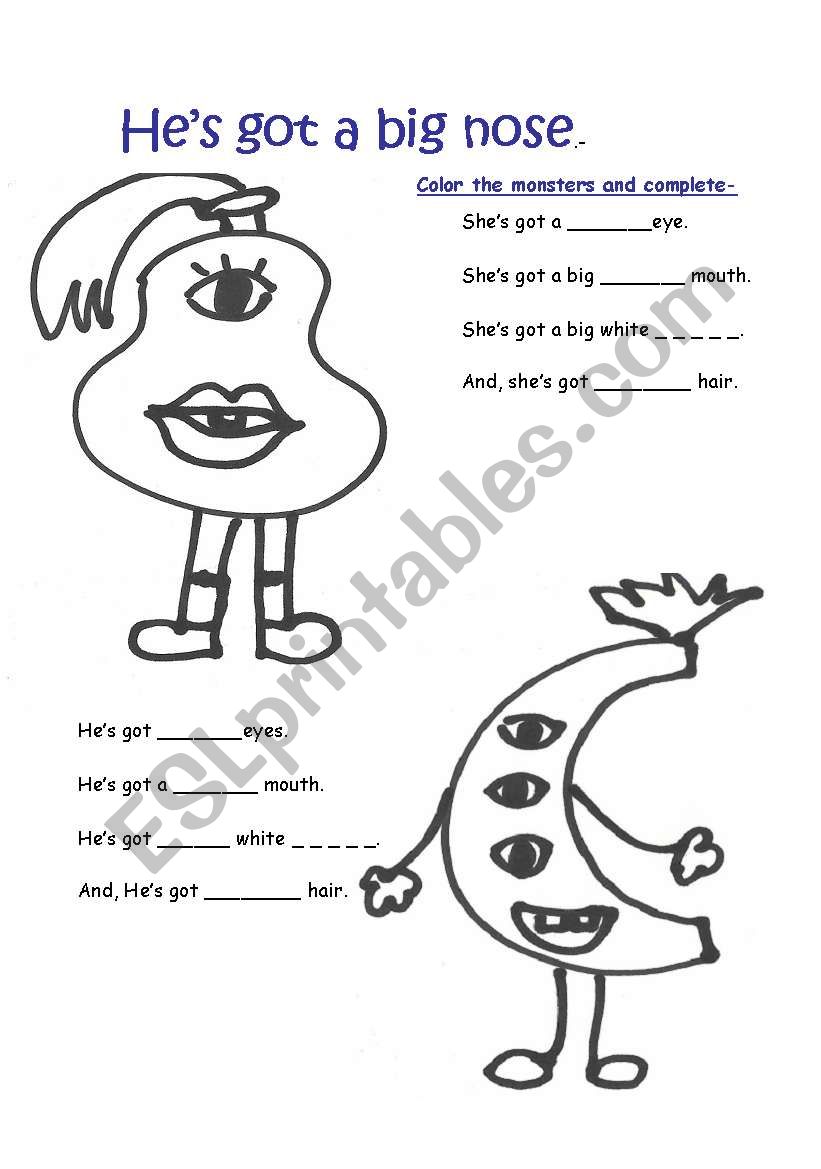 He's got a big nose.-

Color the monsters and complete-

She's got a _______eye.

She's got a big _______ mouth.

She's got a big white _ _ _ _ _.

And, she's got ________ hair.

ESLprintables.com

He's got _______eyes.

He's got a _______ mouth.

He's got ______ white _ _ _ _ _.

And, He's got ________ hair.